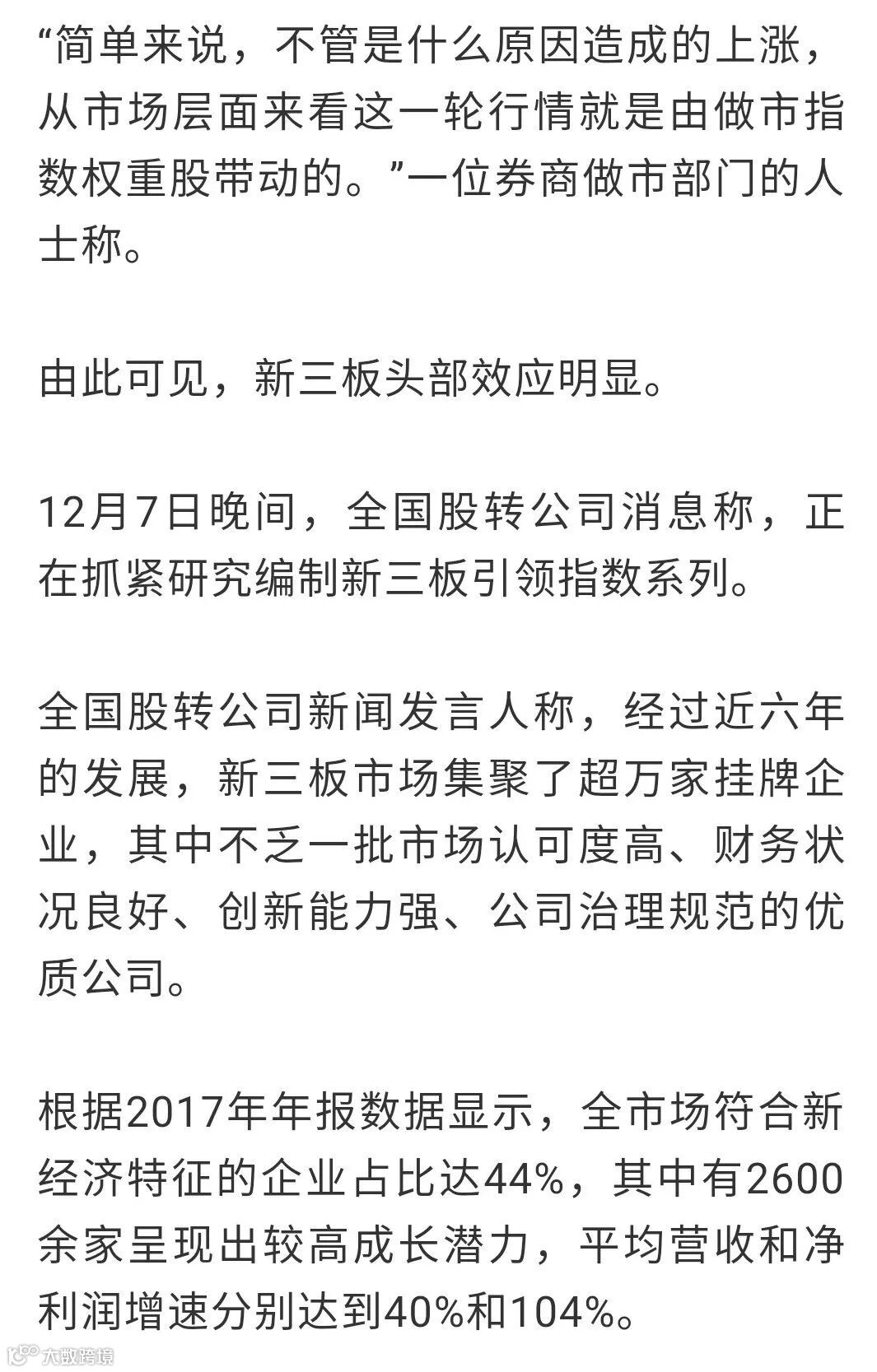 “简单来说，不管是什么原因造成的上涨，从市场层面来看这一轮行情就是由做市指数权重股带动的。”一位券商做市部门的人士称。

由此可见，新三板头部效应明显。

12月7日晚间，全国股转公司消息称，正在抓紧研究编制新三板引领指数系列。

全国股转公司新闻发言人称，经过近六年的发展，新三板市场集聚了超万家挂牌企业，其中不乏一批市场认可度高、财务状况良好、创新能力强、公司治理规范的优质公司。

根据2017年年报数据显示，全市场符合新经济特征的企业占比达44%，其中有2600余家呈现出较高成长潜力，平均营收和净利润增速分别达到40%和104%。

大数跨境